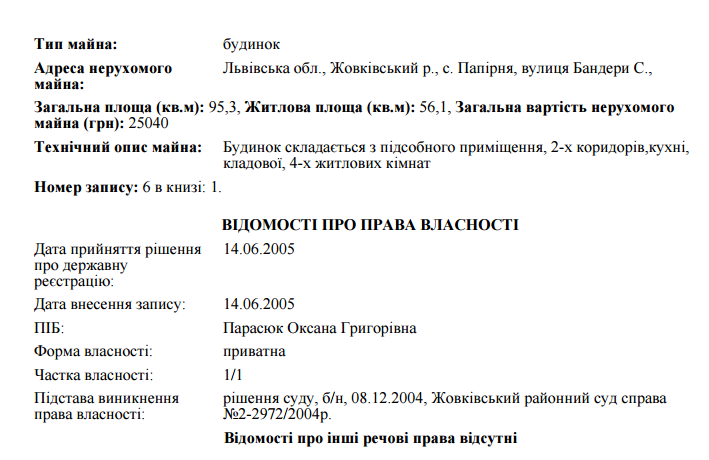 Тип майна: будинок

Адреса нерухомого майна: Львівська обл., Жовківський р., с. Папірня, вулиця Бандери С.,

Загальна площа (кв.м): 95,3, Житлова площа (кв.м): 56,1, Загальна вартість нерухомого майна (грн): 25040

Технічний опис майна: Будинок складається з підсобного приміщення, 2-х коридорів,кухні, кладової, 4-х житлових кімнат

Номер запису: 6 в книзі: 1.

ВІДОМОСТІ ПРО ПРАВА ВЛАСНОСТІ

Дата прийняття рішення про державну реєстрацію: 14.06.2005

Дата внесення запису: 14.06.2005

ПІБ: Парасюк Оксана Григорівна

Форма власності: приватна

Частка власності: 1/1

Підстава виникнення права власності: рішення суду, б/н, 08.12.2004, Жовківський районний суд справа №2-2972/2004р.

Відомості про інші речові права відсутні